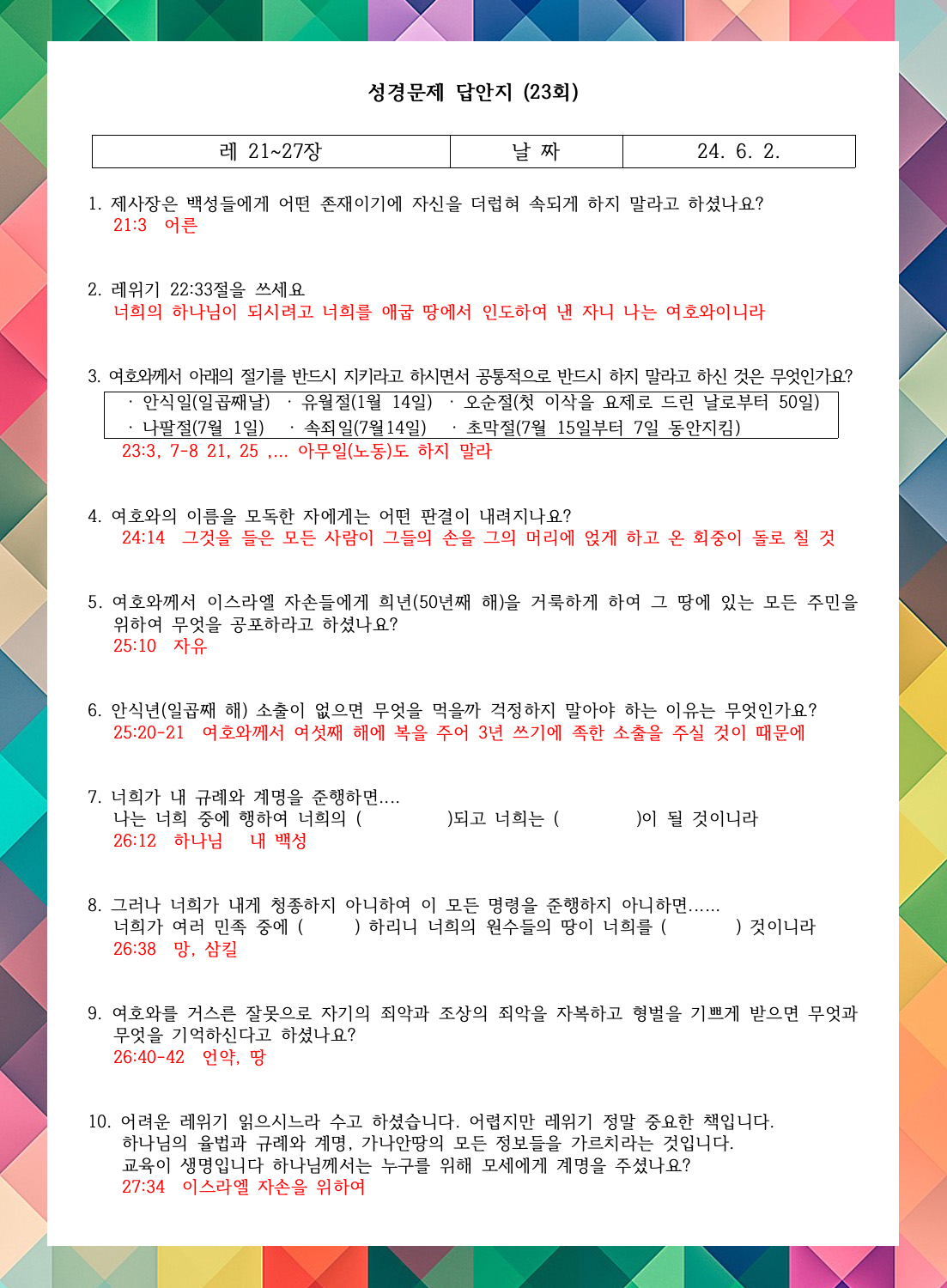 성경문제 답안지 (23회)

| 레 21~27장 | 날 짜 | 24. 6. 2. |
|---|---|---|

1. 제사장은 백성들에게 어떤 존재이기에 자신을 더럽혀 속되게 하지 말라고 하셨나요?
21:3 어른

2. 레위기 22:33절을 쓰세요
너희의 하나님이 되시려고 너희를 애굽 땅에서 인도하여 낸 자니 나는 여호와이니라

3. 여호와께서 아래의 절기를 반드시 지키라고 하시면서 공통적으로 반드시 하지 말라고 하신 것은 무엇인가요?
· 안식일(일곱째날) · 유월절(1월 14일) · 오순절(첫 이삭을 요제로 드린 날로부터 50일)
· 나팔절(7월 1일) · 속죄일(7월14일) · 초막절(7월 15일부터 7일 동안지킴)
23:3, 7-8 21, 25 ,... 아무일(노동)도 하지 말라

4. 여호와의 이름을 모독한 자에게는 어떤 판결이 내려지나요?
24:14 그것을 들은 모든 사람이 그들의 손을 그의 머리에 얹게 하고 온 회중이 돌로 칠 것

5. 여호와께서 이스라엘 자손들에게 희년(50년째 해)을 거룩하게 하여 그 땅에 있는 모든 주민을 위하여 무엇을 공포하라고 하셨나요?
25:10 자유

6. 안식년(일곱째 해) 소출이 없으면 무엇을 먹을까 걱정하지 말아야 하는 이유는 무엇인가요?
25:20-21 여호와께서 여섯째 해에 복을 주어 3년 쓰기에 족한 소출을 주실 것이 때문에

7. 너희가 내 규례와 계명을 준행하면....
나는 너희 중에 행하여 너희의 ( )되고 너희는 ( )이 될 것이니라
26:12 하나님 내 백성

8. 그러나 너희가 내게 청종하지 아니하여 이 모든 명령을 준행하지 아니하면......
너희가 여러 민족 중에 ( ) 하리니 너희의 원수들의 땅이 너희를 ( ) 것이니라
26:38 망, 삼킬

9. 여호와를 거스른 잘못으로 자기의 죄악과 조상의 죄악을 자복하고 형벌을 기쁘게 받으면 무엇과 무엇을 기억하신다고 하셨나요?
26:40-42 언약, 땅

10. 어려운 레위기 읽으시느라 수고 하셨습니다. 어렵지만 레위기 정말 중요한 책입니다.
하나님의 율법과 규례와 계명, 가나안땅의 모든 정보들을 가르치라는 것입니다.
교육이 생명입니다 하나님께서는 누구를 위해 모세에게 계명을 주셨나요?
27:34 이스라엘 자손을 위하여